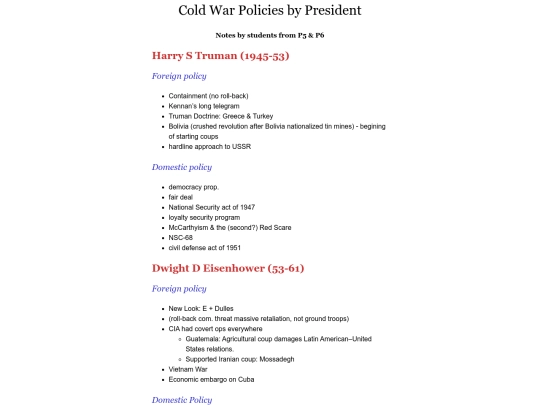 Cold War Policies by President

Notes by students from P5 & P6

Harry S Truman (1945-53)

Foreign policy

- Containment (no roll-back)
- Kennan's long telegram
- Truman Doctrine: Greece & Turkey
- Bolivia (crushed revolution after Bolivia nationalized tin mines) - begining of starting coups
- hardline approach to USSR

Domestic policy

- democracy prop.
- fair deal
- National Security act of 1947
- loyalty security program
- McCarthyism & the (second?) Red Scare
- NSC-68
- civil defense act of 1951

Dwight D Eisenhower (53-61)

Foreign policy

- New Look: E + Dulles
- (roll-back com. threat massive retaliation, not ground troops)
- CIA had covert ops everywhere
  - Guatemala: Agricultural coup damages Latin American–United States relations.
  - Supported Iranian coup: Mossadegh
- Vietnam War
- Economic embargo on Cuba

Domestic Policy